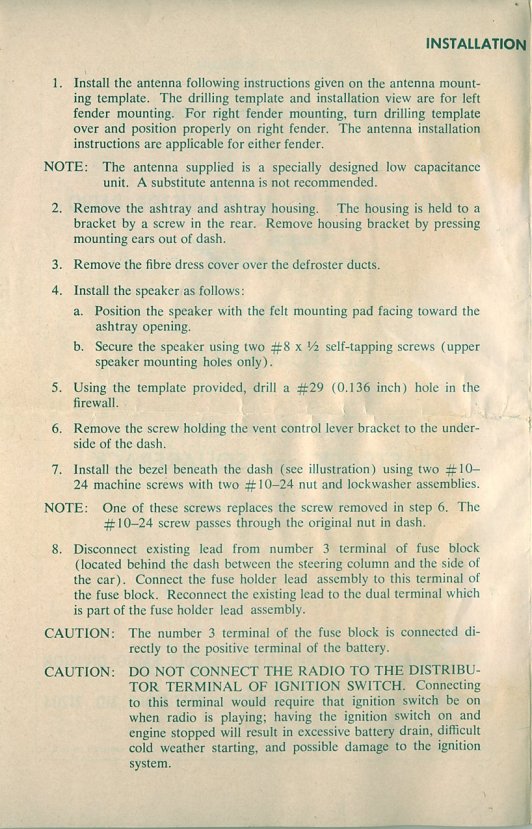 INSTALLATION

1. Install the antenna following instructions given on the antenna mounting template. The drilling template and installation view are for left fender mounting. For right fender mounting, turn drilling template over and position properly on right fender. The antenna installation instructions are applicable for either fender.

NOTE: The antenna supplied is a specially designed low capacitance unit. A substitute antenna is not recommended.

2. Remove the ashtray and ashtray housing. The housing is held to a bracket by a screw in the rear. Remove housing bracket by pressing mounting ears out of dash.

3. Remove the fibre dress cover over the defroster ducts.

4. Install the speaker as follows:

a. Position the speaker with the felt mounting pad facing toward the ashtray opening.

b. Secure the speaker using two #8 x ½ self-tapping screws (upper speaker mounting holes only).

5. Using the template provided, drill a #29 (0.136 inch) hole in the firewall.

6. Remove the screw holding the vent control lever bracket to the underside of the dash.

7. Install the bezel beneath the dash (see illustration) using two #10–24 machine screws with two #10–24 nut and lockwasher assemblies.

NOTE: One of these screws replaces the screw removed in step 6. The #10–24 screw passes through the original nut in dash.

8. Disconnect existing lead from number 3 terminal of fuse block (located behind the dash between the steering column and the side of the car). Connect the fuse holder lead assembly to this terminal of the fuse block. Reconnect the existing lead to the dual terminal which is part of the fuse holder lead assembly.

CAUTION: The number 3 terminal of the fuse block is connected directly to the positive terminal of the battery.

CAUTION: DO NOT CONNECT THE RADIO TO THE DISTRIBUTOR TERMINAL OF IGNITION SWITCH. Connecting to this terminal would require that ignition switch be on when radio is playing; having the ignition switch on and engine stopped will result in excessive battery drain, difficult cold weather starting, and possible damage to the ignition system.